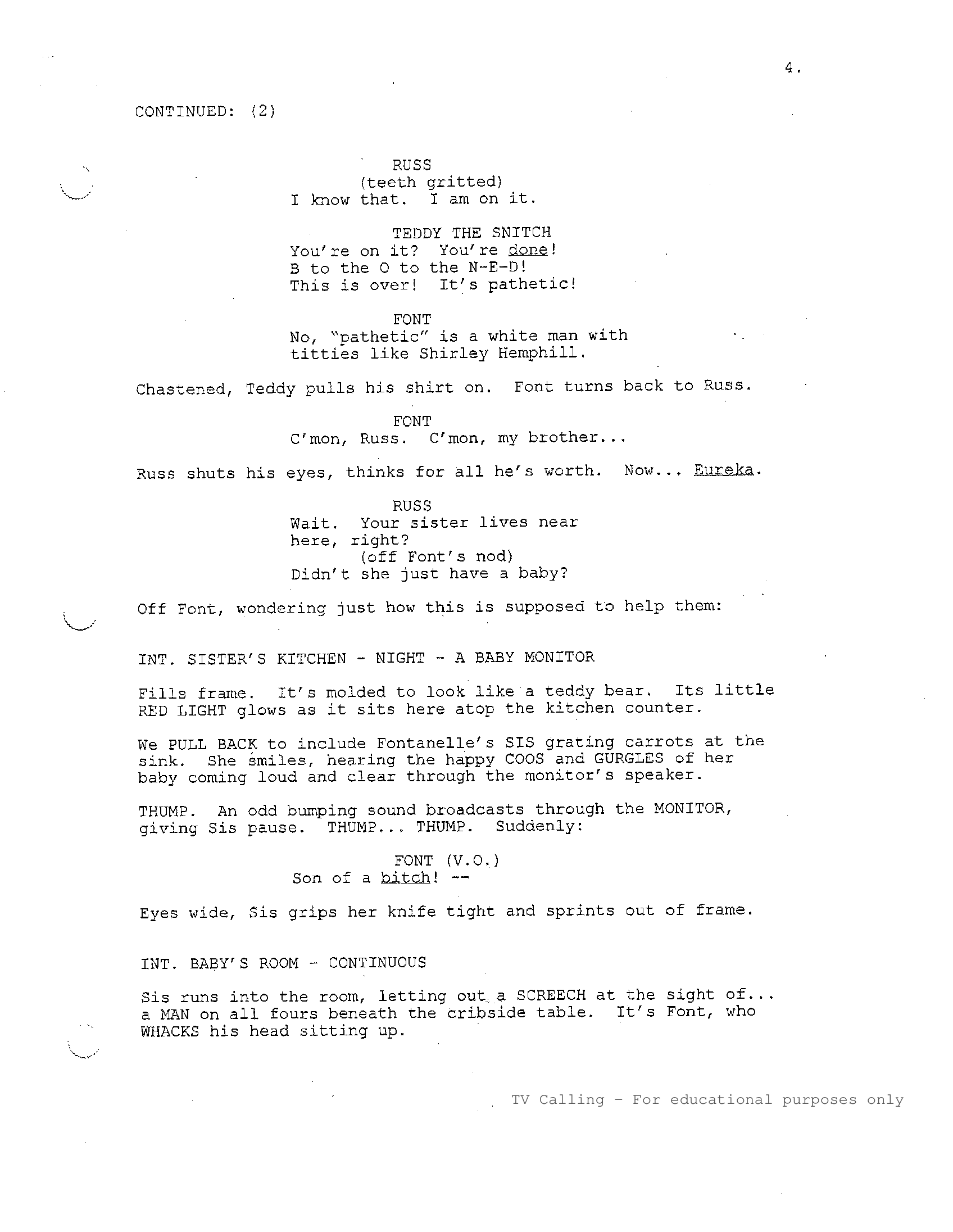 4.

CONTINUED: (2)

RUSS
(teeth gritted)
I know that. I am on it.

TEDDY THE SNITCH
You're on it? You're done!
B to the O to the N-E-D!
This is over! It's pathetic!

FONT
No, "pathetic" is a white man with titties like Shirley Hemphill.

Chastened, Teddy pulls his shirt on. Font turns back to Russ.

FONT
C'mon, Russ. C'mon, my brother...

Russ shuts his eyes, thinks for all he's worth. Now... Eureka.

RUSS
Wait. Your sister lives near here, right?
(off Font's nod)
Didn't she just have a baby?

Off Font, wondering just how this is supposed to help them:

INT. SISTER'S KITCHEN - NIGHT - A BABY MONITOR

Fills frame. It's molded to look like a teddy bear. Its little RED LIGHT glows as it sits here atop the kitchen counter.

We PULL BACK to include Fontanelle's SIS grating carrots at the sink. She smiles, hearing the happy COOS and GURGLES of her baby coming loud and clear through the monitor's speaker.

THUMP. An odd bumping sound broadcasts through the MONITOR, giving Sis pause. THUMP... THUMP. Suddenly:

FONT (V.O.)
Son of a bitch! --

Eyes wide, Sis grips her knife tight and sprints out of frame.

INT. BABY'S ROOM - CONTINUOUS

Sis runs into the room, letting out a SCREECH at the sight of... a MAN on all fours beneath the cribside table. It's Font, who WHACKS his head sitting up.

TV Calling - For educational purposes only